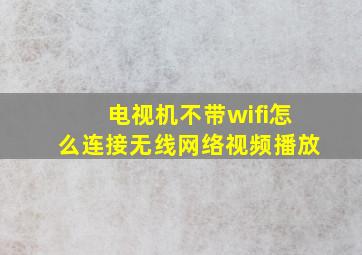 电视机不带wifi怎么连接无线网络视频播放